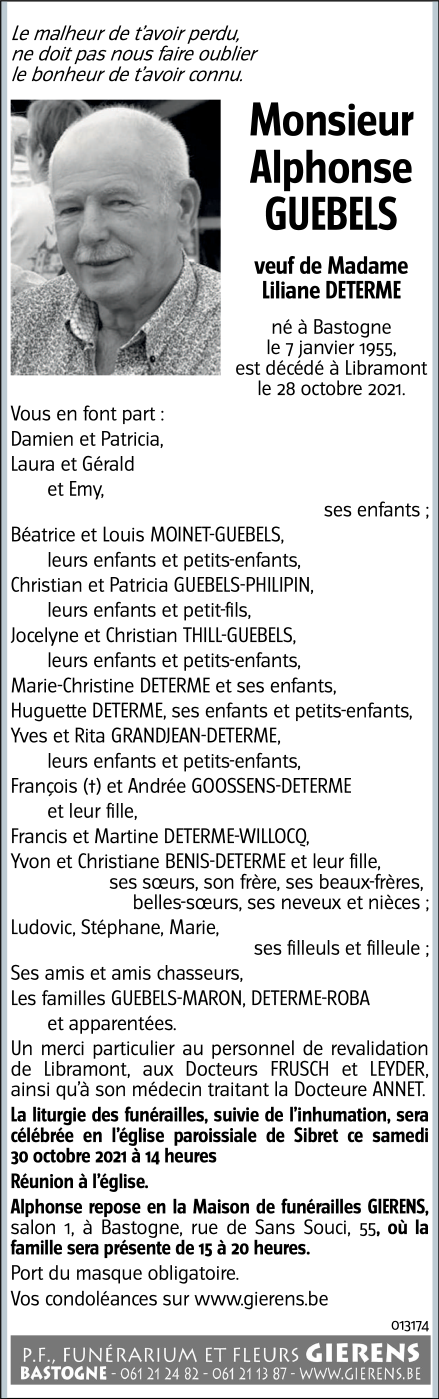 Le malheur de t'avoir perdu,
ne doit pas nous faire oublier
le bonheur de t'avoir connu.

Monsieur
Alphonse
GUEBELS

veuf de Madame
Liliane DETERME

né à Bastogne
le 7 janvier 1955,
est décédé à Libramont
le 28 octobre 2021.

Vous en font part :
Damien et Patricia,
Laura et Gérald
et Emy,
ses enfants ;
Béatrice et Louis MOINET-GUEBELS,
leurs enfants et petits-enfants,
Christian et Patricia GUEBELS-PHILIPIN,
leurs enfants et petit-fils,
Jocelyne et Christian THILL-GUEBELS,
leurs enfants et petits-enfants,
Marie-Christine DETERME et ses enfants,
Huguette DETERME, ses enfants et petits-enfants,
Yves et Rita GRANDJEAN-DETERME,
leurs enfants et petits-enfants,
François (†) et Andrée GOOSSENS-DETERME
et leur fille,
Francis et Martine DETERME-WILLOCQ,
Yvon et Christiane BENIS-DETERME et leur fille,
ses sœurs, son frère, ses beaux-frères,
belles-sœurs, ses neveux et nièces ;
Ludovic, Stéphane, Marie,
ses filleuls et filleule ;
Ses amis et amis chasseurs,
Les familles GUEBELS-MARON, DETERME-ROBA
et apparentées.

Un merci particulier au personnel de revalidation de Libramont, aux Docteurs FRUSCH et LEYDER, ainsi qu'à son médecin traitant la Docteure ANNET.

La liturgie des funérailles, suivie de l'inhumation, sera célébrée en l'église paroissiale de Sibret ce samedi 30 octobre 2021 à 14 heures

Réunion à l'église.

Alphonse repose en la Maison de funérailles GIERENS, salon 1, à Bastogne, rue de Sans Souci, 55, où la famille sera présente de 15 à 20 heures.

Port du masque obligatoire.

Vos condoléances sur www.gierens.be

013174

P.F., FUNÉRARIUM ET FLEURS GIERENS
BASTOGNE - 061 21 24 82 - 061 21 13 87 - WWW.GIERENS.BE